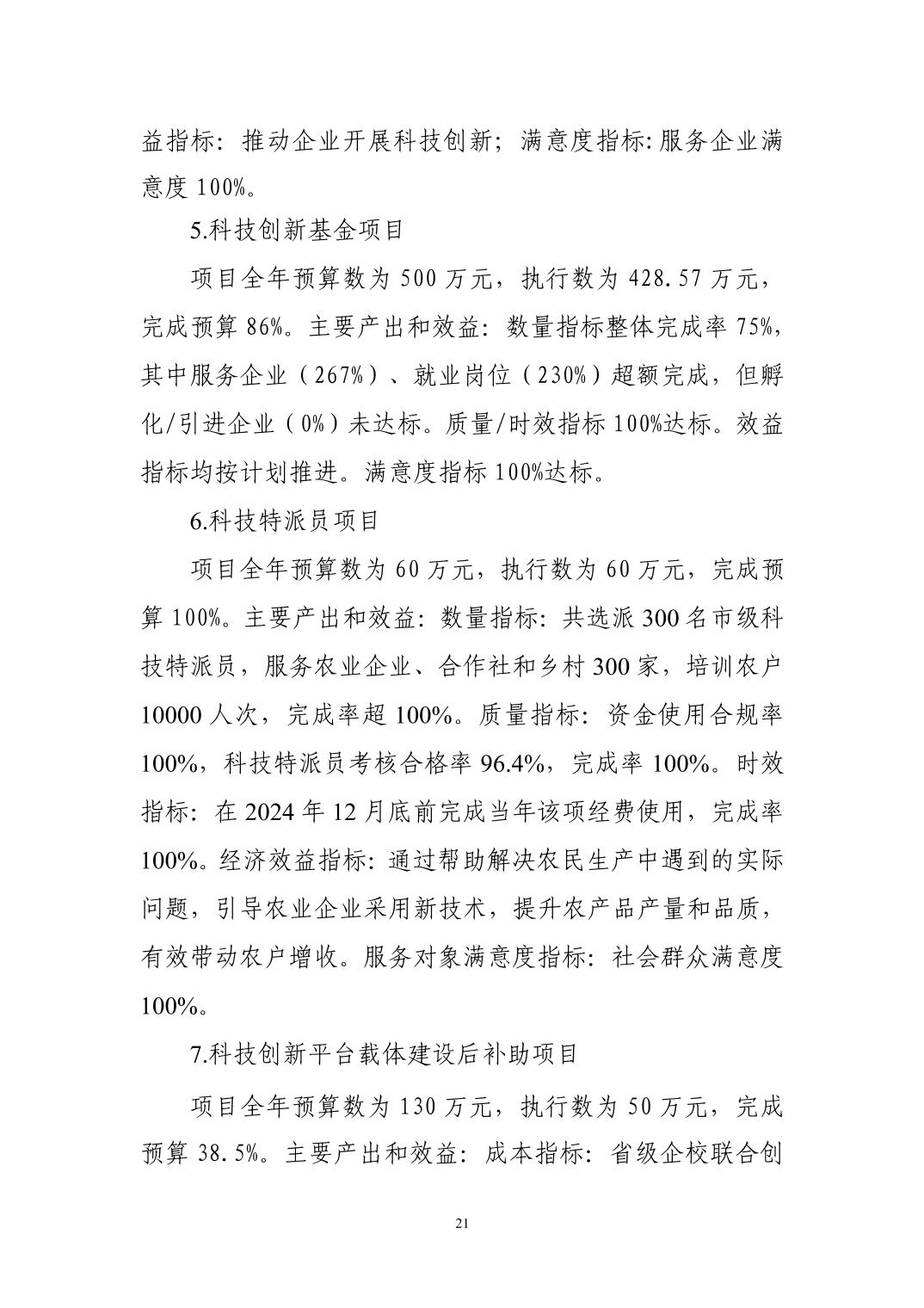 益指标：推动企业开展科技创新；满意度指标：服务企业满意度 100%。

5.科技创新基金项目

项目全年预算数为 500 万元，执行数为 428.57 万元，完成预算 86%。主要产出和效益：数量指标整体完成率 75%，其中服务企业（267%）、就业岗位（230%）超额完成，但孵化/引进企业（0%）未达标。质量/时效指标 100%达标。效益指标均按计划推进。满意度指标 100%达标。

6.科技特派员项目

项目全年预算数为 60 万元，执行数为 60 万元，完成预算 100%。主要产出和效益：数量指标：共选派 300 名市级科技特派员，服务农业企业、合作社和乡村 300 家，培训农户 10000 人次，完成率超 100%。质量指标：资金使用合规率 100%，科技特派员考核合格率 96.4%，完成率 100%。时效指标：在 2024 年 12 月底前完成当年该项经费使用，完成率 100%。经济效益指标：通过帮助解决农民生产中遇到的实际问题，引导农业企业采用新技术，提升农产品产量和品质，有效带动农户增收。服务对象满意度指标：社会群众满意度 100%。

7.科技创新平台载体建设后补助项目

项目全年预算数为 130 万元，执行数为 50 万元，完成预算 38.5%。主要产出和效益：成本指标：省级企校联合创

21